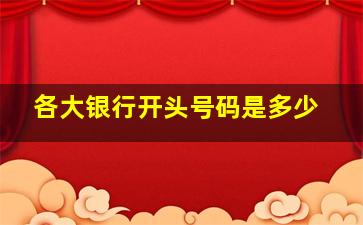 各大银行开头号码是多少